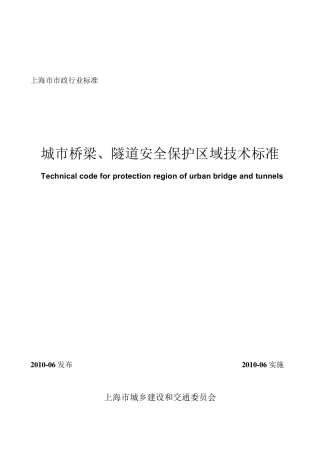 上海市市政行业标准

城市桥梁、隧道安全保护区域技术标准

Technical code for protection region of urban bridge and tunnels

2010-06 发布

2010-06 实施

上海市城乡建设和交通委员会